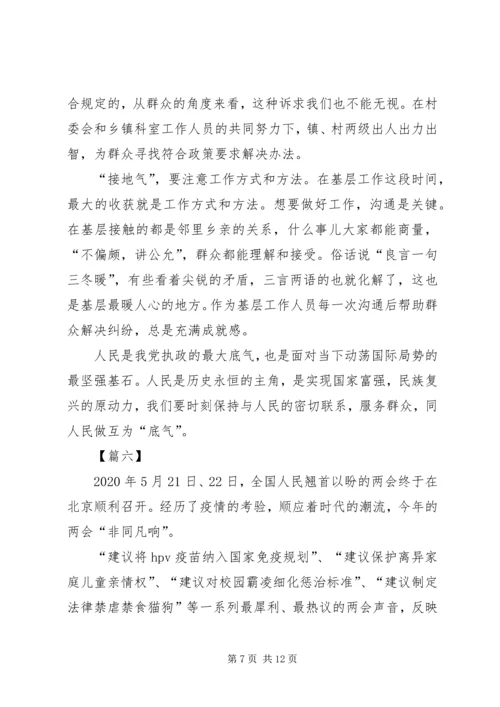 合规定的，从群众的角度来看，这种诉求我们也不能无视。在村委会和乡镇科室工作人员的共同努力下，镇、村两级出人出力出智，为群众寻找符合政策要求解决办法。

“接地气”，要注意工作方式和方法。在基层工作这段时间，最大的收获就是工作方式和方法。想要做好工作，沟通是关键。在基层接触的都是邻里乡亲的关系，什么事儿大家都能商量，“不偏颇，讲公允”，群众都能理解和接受。俗话说“良言一句三冬暖”，有些看着尖锐的矛盾，三言两语的也就化解了，这也是基层最暖人心的地方。作为基层工作人员每一次沟通后帮助群众解决纠纷，总是充满成就感。

人民是我党执政的最大底气，也是面对当下动荡国际局势的最坚强基石。人民是历史永恒的主角，是实现国家富强，民族复兴的原动力，我们要时刻保持与人民的密切联系，服务群众，同人民做互为“底气”。

【篇六】

2020 年 5 月 21 日、22 日，全国人民翘首以盼的两会终于在北京顺利召开。经历了疫情的考验，顺应着时代的潮流，今年的两会“非同凡响”。

“建议将 hpv 疫苗纳入国家免疫规划”、“建议保护离异家庭儿童亲情权”、“建议对校园霸凌细化惩治标准”、“建议制定法律禁虐禁食猫狗”等一系列最犀利、最热议的两会声音，反映

第 7 页 共 12 页